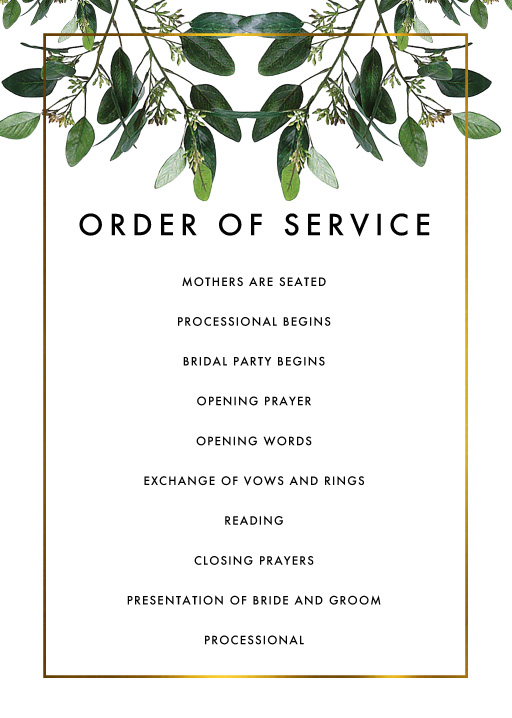 ORDER OF SERVICE

MOTHERS ARE SEATED

PROCESSIONAL BEGINS

BRIDAL PARTY BEGINS

OPENING PRAYER

OPENING WORDS

EXCHANGE OF VOWS AND RINGS

READING

CLOSING PRAYERS

PRESENTATION OF BRIDE AND GROOM

PROCESSIONAL